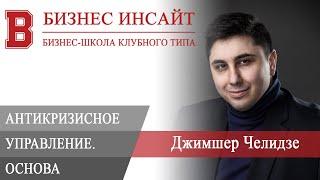 B БИЗНЕС ИНСАЙТ

БИЗНЕС-ШКОЛА КЛУБНОГО ТИПА

АНТИКРИЗИСНОЕ УПРАВЛЕНИЕ. ОСНОВА

Джимшер Челидзе